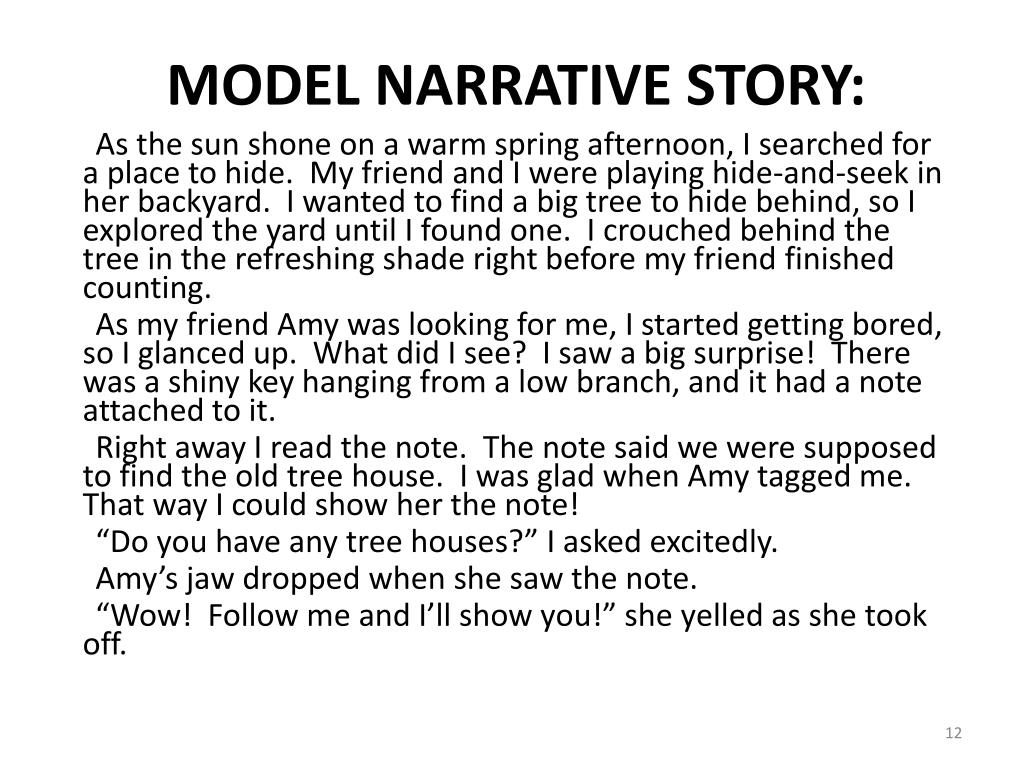 MODEL NARRATIVE STORY:

As the sun shone on a warm spring afternoon, I searched for a place to hide. My friend and I were playing hide-and-seek in her backyard. I wanted to find a big tree to hide behind, so I explored the yard until I found one. I crouched behind the tree in the refreshing shade right before my friend finished counting.

As my friend Amy was looking for me, I started getting bored, so I glanced up. What did I see? I saw a big surprise! There was a shiny key hanging from a low branch, and it had a note attached to it.

Right away I read the note. The note said we were supposed to find the old tree house. I was glad when Amy tagged me. That way I could show her the note!

“Do you have any tree houses?” I asked excitedly.

Amy’s jaw dropped when she saw the note.

“Wow! Follow me and I’ll show you!” she yelled as she took off.

12